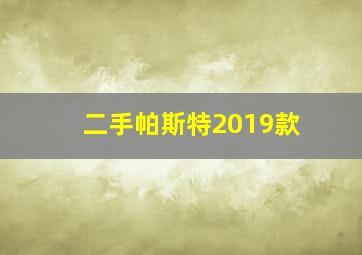 二手帕斯特2019款